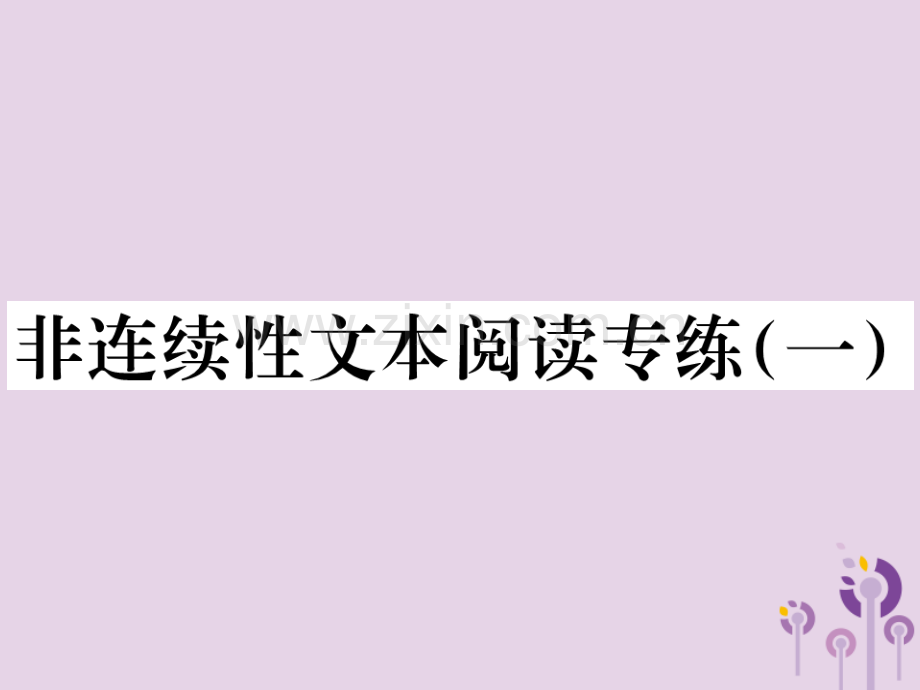 非连续性文本阅读专练(一)

www.zixin.com.cn